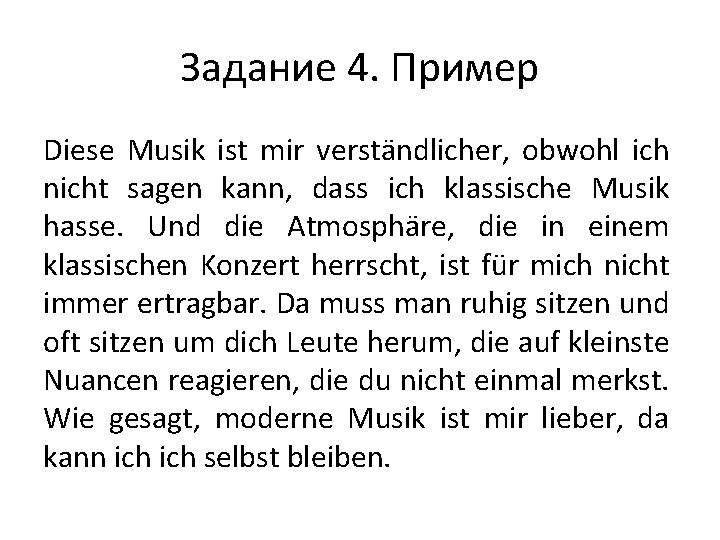 Задание 4. Пример

Diese Musik ist mir verständlicher, obwohl ich nicht sagen kann, dass ich klassische Musik hasse. Und die Atmosphäre, die in einem klassischen Konzert herrscht, ist für mich nicht immer ertragbar. Da muss man ruhig sitzen und oft sitzen um dich Leute herum, die auf kleinste Nuancen reagieren, die du nicht einmal merkst. Wie gesagt, moderne Musik ist mir lieber, da kann ich ich selbst bleiben.